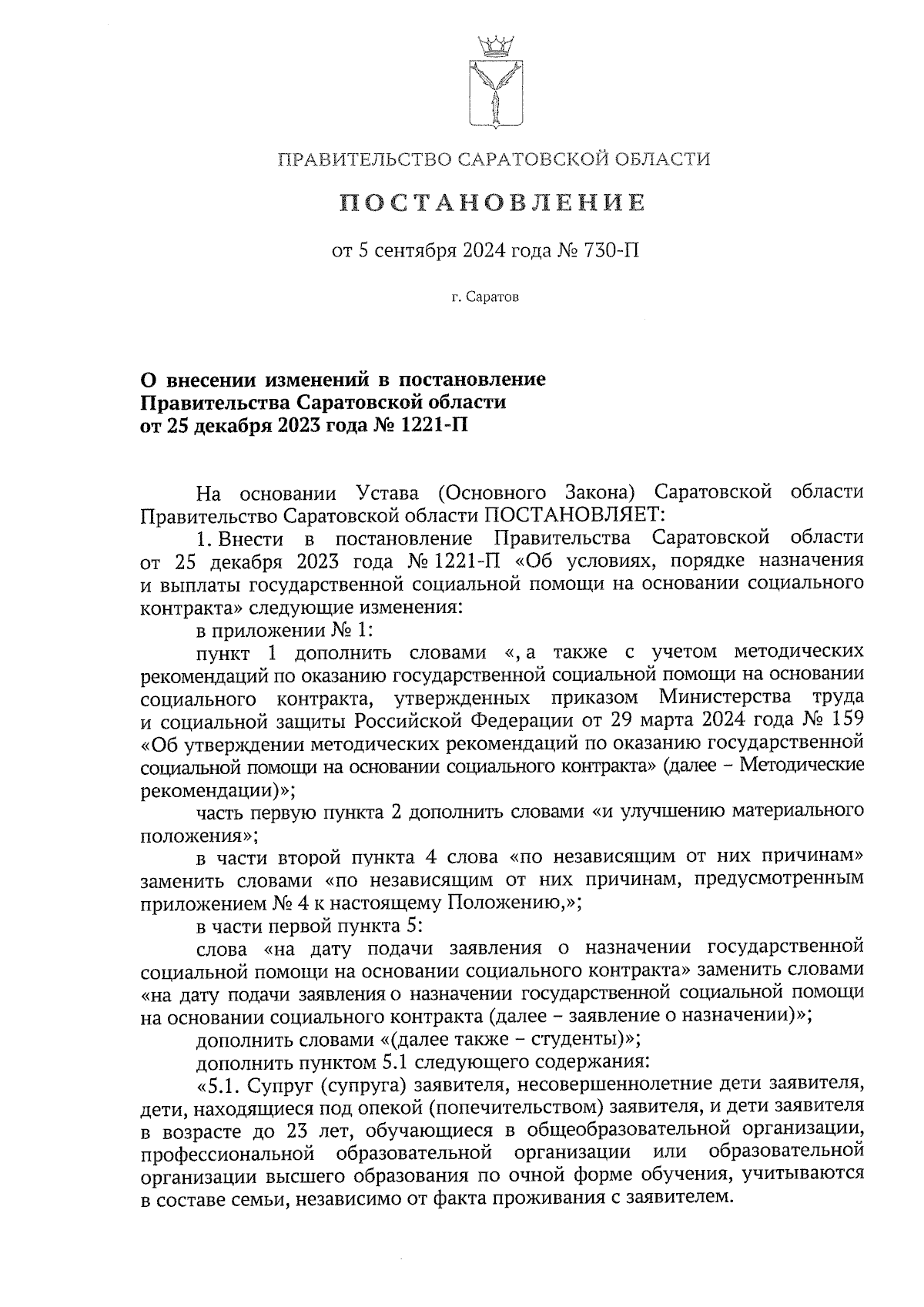 ПРАВИТЕЛЬСТВО САРАТОВСКОЙ ОБЛАСТИ

ПОСТАНОВЛЕНИЕ

от 5 сентября 2024 года № 730-П

г. Саратов

О внесении изменений в постановление
Правительства Саратовской области
от 25 декабря 2023 года № 1221-П

На основании Устава (Основного Закона) Саратовской области Правительство Саратовской области ПОСТАНОВЛЯЕТ:

1. Внести в постановление Правительства Саратовской области от 25 декабря 2023 года № 1221-П «Об условиях, порядке назначения и выплаты государственной социальной помощи на основании социального контракта» следующие изменения:

в приложении № 1:

пункт 1 дополнить словами «, а также с учетом методических рекомендаций по оказанию государственной социальной помощи на основании социального контракта, утвержденных приказом Министерства труда и социальной защиты Российской Федерации от 29 марта 2024 года № 159 «Об утверждении методических рекомендаций по оказанию государственной социальной помощи на основании социального контракта» (далее – Методические рекомендации)»;

часть первую пункта 2 дополнить словами «и улучшению материального положения»;

в части второй пункта 4 слова «по независящим от них причинам» заменить словами «по независящим от них причинам, предусмотренным приложением № 4 к настоящему Положению,»;

в части первой пункта 5:

слова «на дату подачи заявления о назначении государственной социальной помощи на основании социального контракта» заменить словами «на дату подачи заявления о назначении государственной социальной помощи на основании социального контракта (далее – заявление о назначении)»;

дополнить словами «(далее также – студенты)»;

дополнить пунктом 5.1 следующего содержания:

«5.1. Супруг (супруга) заявителя, несовершеннолетние дети заявителя, дети, находящиеся под опекой (попечительством) заявителя, и дети заявителя в возрасте до 23 лет, обучающиеся в общеобразовательной организации, профессиональной образовательной организации или образовательной организации высшего образования по очной форме обучения, учитываются в составе семьи, независимо от факта проживания с заявителем.